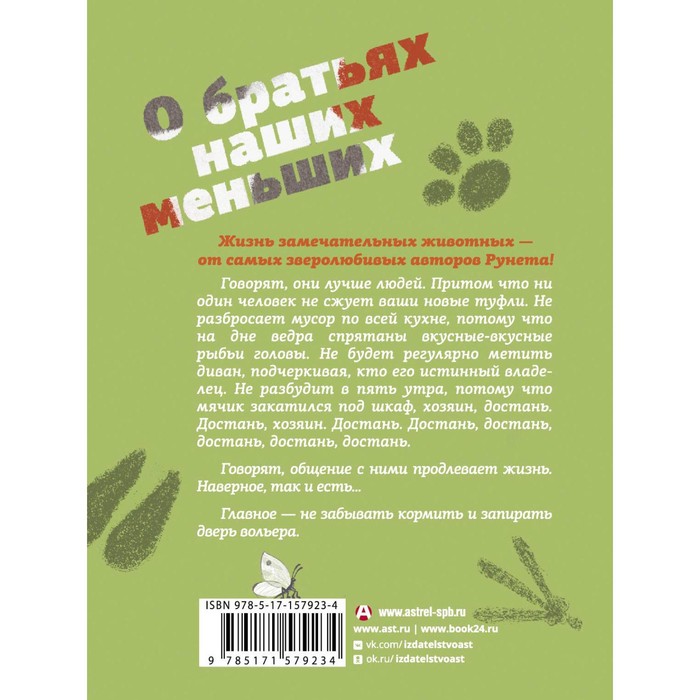 О братьях наших меньших

Жизнь замечательных животных — от самых зверолюбивых авторов Рунета!

Говорят, они лучше людей. Притом что ни один человек не сжует ваши новые туфли. Не разбросает мусор по всей кухне, потому что на дне ведра спрятаны вкусные-вкусные рыбьи головы. Не будет регулярно метить диван, подчеркивая, кто его истинный владелец. Не разбудит в пять утра, потому что мячик закатился под шкаф, хозяин, достань. Достань, хозяин. Достань. Достань, достань, достань, достань, достань.

Говорят, общение с ними продлевает жизнь. Наверное, так и есть...

Главное — не забывать кормить и запирать дверь вольера.

ISBN 978-5-17-157923-4

9 785171 579234

www.astrel-spb.ru
www.ast.ru | www.book24.ru
vk.com/izdatelstvoast
ok.ru/izdatelstvoast